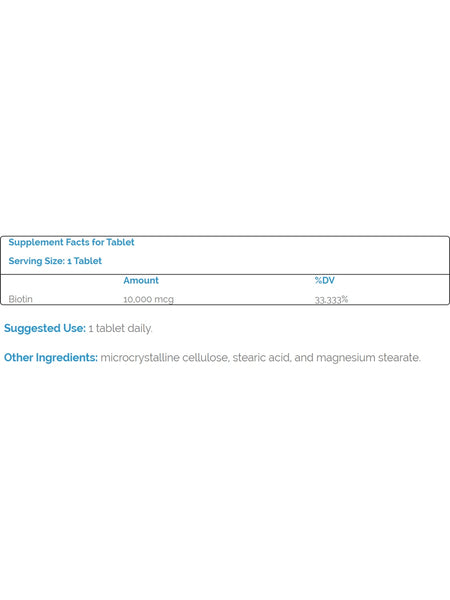 Supplement Facts for Tablet

Serving Size: 1 Tablet

| | Amount | %DV |
|---|---|---|
| Biotin | 10,000 mcg | 33,333% |

Suggested Use: 1 tablet daily.

Other Ingredients: microcrystalline cellulose, stearic acid, and magnesium stearate.